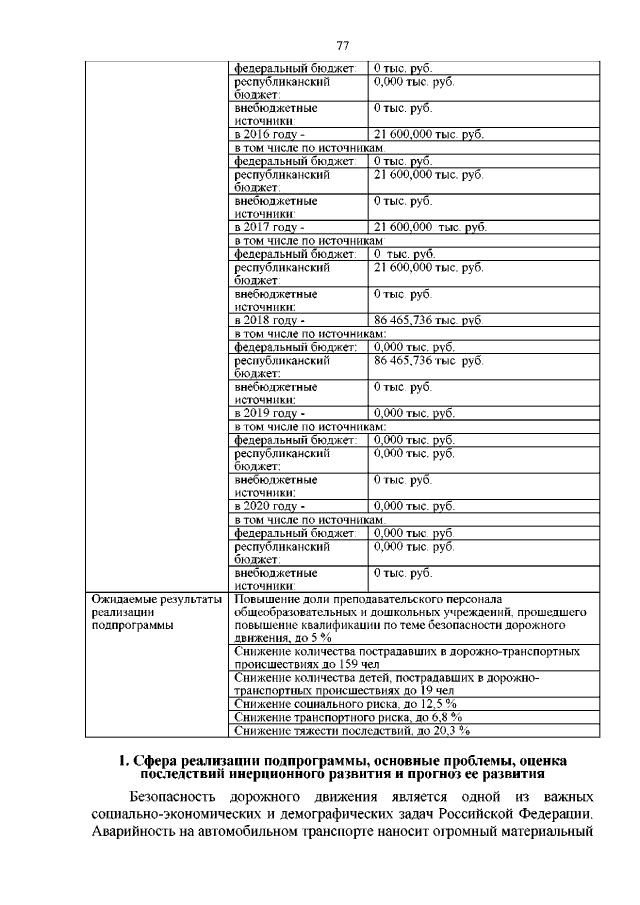 77

| | | |
|---|---|---|
| | федеральный бюджет: | 0 тыс. руб. |
| | республиканский бюджет: | 0,000 тыс. руб. |
| | внебюджетные источники: | 0 тыс. руб. |
| | в 2016 году - | 21 600,000 тыс. руб. |
| | в том числе по источникам: | |
| | федеральный бюджет: | 0 тыс. руб. |
| | республиканский бюджет: | 21 600,000 тыс. руб. |
| | внебюджетные источники: | 0 тыс. руб. |
| | в 2017 году - | 21 600,000 тыс. руб. |
| | в том числе по источникам: | |
| | федеральный бюджет: | 0 тыс. руб. |
| | республиканский бюджет: | 21 600,000 тыс. руб. |
| | внебюджетные источники: | 0 тыс. руб. |
| | в 2018 году - | 86 465,736 тыс. руб. |
| | в том числе по источникам: | |
| | федеральный бюджет: | 0,000 тыс. руб. |
| | республиканский бюджет: | 86 465,736 тыс. руб. |
| | внебюджетные источники: | 0 тыс. руб. |
| | в 2019 году - | 0,000 тыс. руб. |
| | в том числе по источникам: | |
| | федеральный бюджет: | 0,000 тыс. руб. |
| | республиканский бюджет: | 0,000 тыс. руб. |
| | внебюджетные источники: | 0 тыс. руб. |
| | в 2020 году - | 0,000 тыс. руб. |
| | в том числе по источникам: | |
| | федеральный бюджет: | 0,000 тыс. руб. |
| | республиканский бюджет: | 0,000 тыс. руб. |
| | внебюджетные источники: | 0 тыс. руб. |
| Ожидаемые результаты реализации подпрограммы | Повышение доли преподавательского персонала общеобразовательных и дошкольных учреждений, прошедшего повышение квалификации по теме безопасности дорожного движения, до 5 % | |
| | Снижение количества пострадавших в дорожно-транспортных происшествиях до 159 чел | |
| | Снижение количества детей, пострадавших в дорожно-транспортных происшествиях до 19 чел | |
| | Снижение социального риска, до 12,5 % | |
| | Снижение транспортного риска, до 6,8 % | |
| | Снижение тяжести последствий, до 20,3 % | |

1. Сфера реализации подпрограммы, основные проблемы, оценка последствий инерционного развития и прогноз ее развития

Безопасность дорожного движения является одной из важных социально-экономических и демографических задач Российской Федерации. Аварийность на автомобильном транспорте наносит огромный материальный